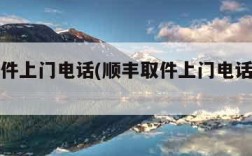 件上门电话(顺丰取件上门电话